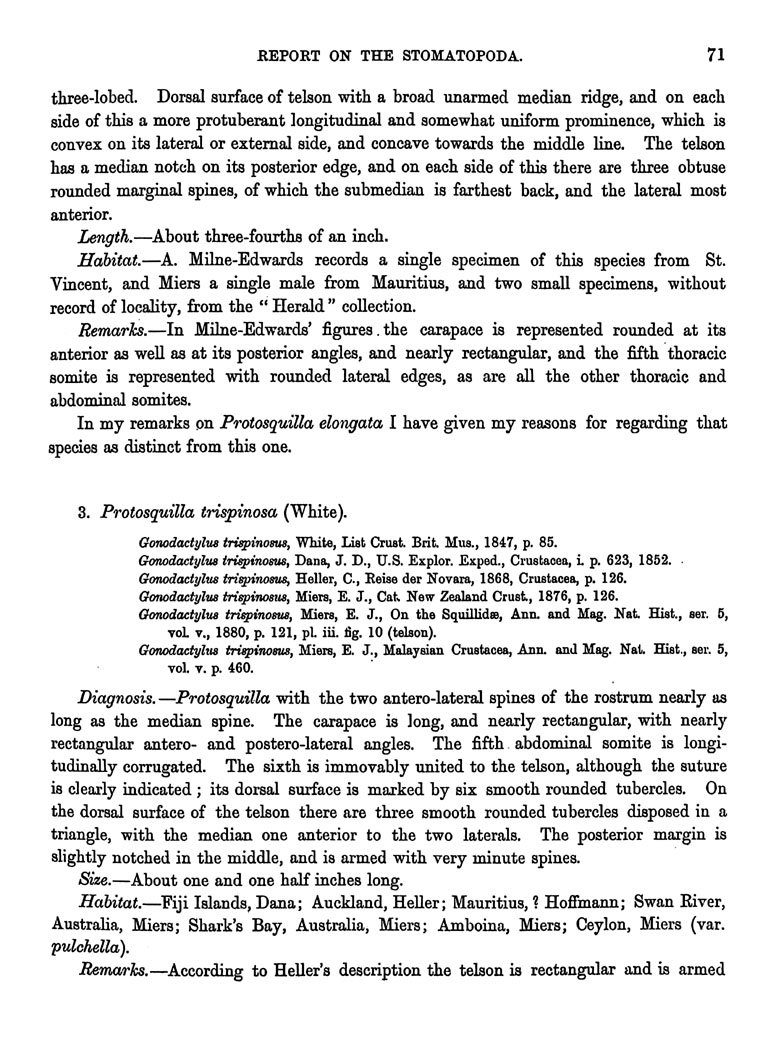 REPORT ON THE STOMATOPODA. 71

three-lobed. Dorsal surface of telson with a broad unarmed median ridge, and on each side of this a more protuberant longitudinal and somewhat uniform prominence, which is convex on its lateral or external side, and concave towards the middle line. The telson has a median notch on its posterior edge, and on each side of this there are three obtuse rounded marginal spines, of which the submedian is farthest back, and the lateral most anterior.

Length.—About three-fourths of an inch.

Habitat.—A. Milne-Edwards records a single specimen of this species from St. Vincent, and Miers a single male from Mauritius, and two small specimens, without record of locality, from the "Herald" collection.

Remarks.—In Milne-Edwards' figures the carapace is represented rounded at its anterior as well as at its posterior angles, and nearly rectangular, and the fifth thoracic somite is represented with rounded lateral edges, as are all the other thoracic and abdominal somites.

In my remarks on Protosquilla elongata I have given my reasons for regarding that species as distinct from this one.

3. Protosquilla trispinosa (White).

Gonodactylus trispinosus, White, List Crust. Brit. Mus., 1847, p. 85.
Gonodactylus trispinosus, Dana, J. D., U.S. Explor. Exped., Crustacea, i. p. 623, 1852.
Gonodactylus trispinosus, Heller, C., Reise der Novara, 1868, Crustacea, p. 126.
Gonodactylus trispinosus, Miers, E. J., Cat. New Zealand Crust., 1876, p. 126.
Gonodactylus trispinosus, Miers, E. J., On the Squillidæ, Ann. and Mag. Nat. Hist., ser. 5, vol. v., 1880, p. 121, pl. iii. fig. 10 (telson).
Gonodactylus trispinosus, Miers, E. J., Malaysian Crustacea, Ann. and Mag. Nat. Hist., ser. 5, vol. v. p. 460.

Diagnosis.—Protosquilla with the two antero-lateral spines of the rostrum nearly as long as the median spine. The carapace is long, and nearly rectangular, with nearly rectangular antero- and postero-lateral angles. The fifth abdominal somite is longitudinally corrugated. The sixth is immovably united to the telson, although the suture is clearly indicated; its dorsal surface is marked by six smooth rounded tubercles. On the dorsal surface of the telson there are three smooth rounded tubercles disposed in a triangle, with the median one anterior to the two laterals. The posterior margin is slightly notched in the middle, and is armed with very minute spines.

Size.—About one and one half inches long.

Habitat.—Fiji Islands, Dana; Auckland, Heller; Mauritius, ? Hoffmann; Swan River, Australia, Miers; Shark's Bay, Australia, Miers; Amboina, Miers; Ceylon, Miers (var. pulchella).

Remarks.—According to Heller's description the telson is rectangular and is armed